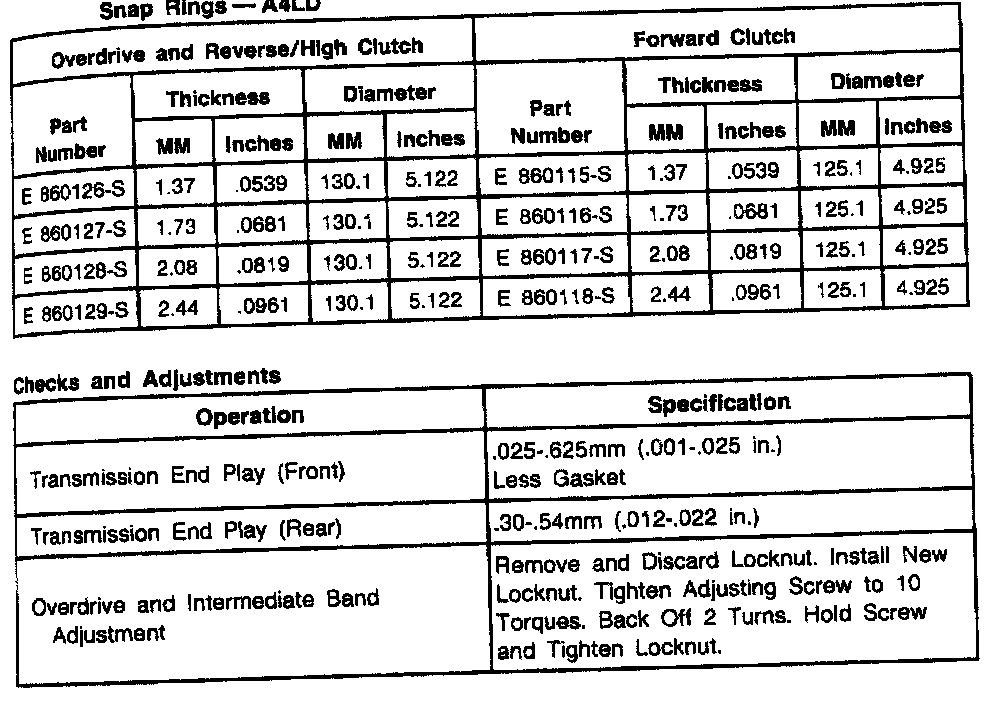 Snap Rings — A4LD

| Overdrive and Reverse/High Clutch | | | | | Forward Clutch | | | | |
|---|---|---|---|---|---|---|---|---|---|
| Part Number | Thickness | | Diameter | | Part Number | Thickness | | Diameter | |
| | MM | Inches | MM | Inches | | MM | Inches | MM | Inches |
| E 860126-S | 1.37 | .0539 | 130.1 | 5.122 | E 860115-S | 1.37 | .0539 | 125.1 | 4.925 |
| E 860127-S | 1.73 | .0681 | 130.1 | 5.122 | E 860116-S | 1.73 | .0681 | 125.1 | 4.925 |
| E 860128-S | 2.08 | .0819 | 130.1 | 5.122 | E 860117-S | 2.08 | .0819 | 125.1 | 4.925 |
| E 860129-S | 2.44 | .0961 | 130.1 | 5.122 | E 860118-S | 2.44 | .0961 | 125.1 | 4.925 |

Checks and Adjustments

| Operation | Specification |
|---|---|
| Transmission End Play (Front) | .025-.625mm (.001-.025 in.) Less Gasket |
| Transmission End Play (Rear) | .30-.54mm (.012-.022 in.) |
| Overdrive and Intermediate Band Adjustment | Remove and Discard Locknut. Install New Locknut. Tighten Adjusting Screw to 10 Torques. Back Off 2 Turns. Hold Screw and Tighten Locknut. |